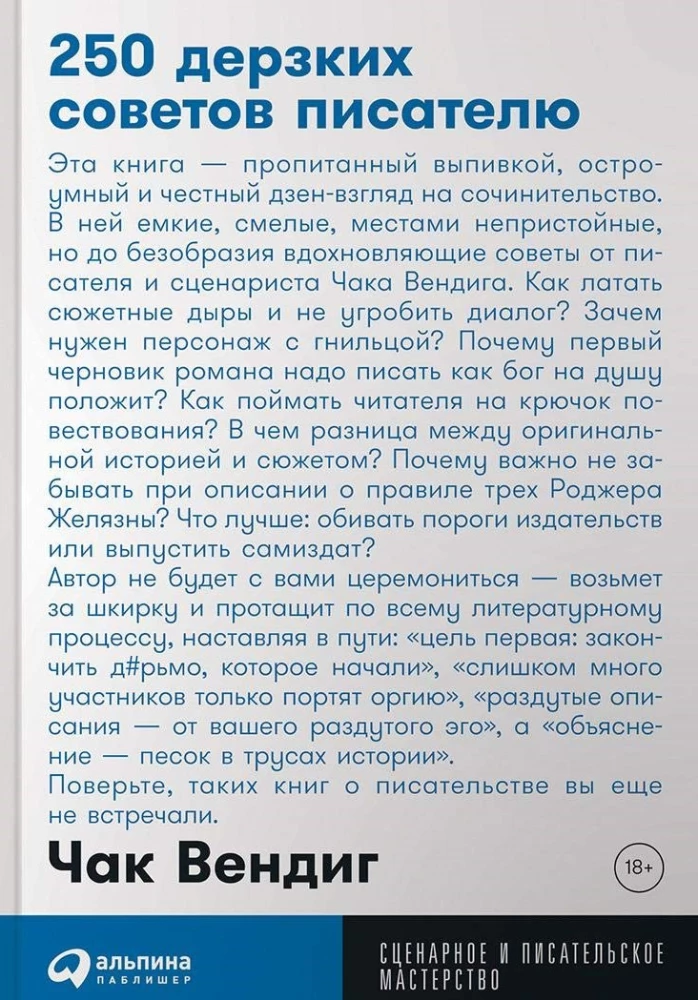 250 дерзких советов писателю

Эта книга — пропитанный выпивкой, остроумный и честный дзен-взгляд на сочинительство. В ней емкие, смелые, местами непристойные, но до безобразия вдохновляющие советы от писателя и сценариста Чака Вендига. Как латать сюжетные дыры и не угробить диалог? Зачем нужен персонаж с гнильцой? Почему первый черновик романа надо писать как бог на душу положит? Как поймать читателя на крючок повествования? В чем разница между оригинальной историей и сюжетом? Почему важно не забывать при описании о правиле трех Роджера Желязны? Что лучше: обивать пороги издательств или выпустить самиздат?
Автор не будет с вами церемониться — возьмет за шкирку и протащит по всему литературному процессу, наставляя в пути: «цель первая: закончить д#рьмо, которое начали», «слишком много участников только портят оргию», «раздутые описания — от вашего раздутого эго», а «объяснение — песок в трусах истории».
Поверьте, таких книг о писательстве вы еще не встречали.

Чак Вендиг

18+

альпина паблишер

СЦЕНАРНОЕ И ПИСАТЕЛЬСКОЕ МАСТЕРСТВО